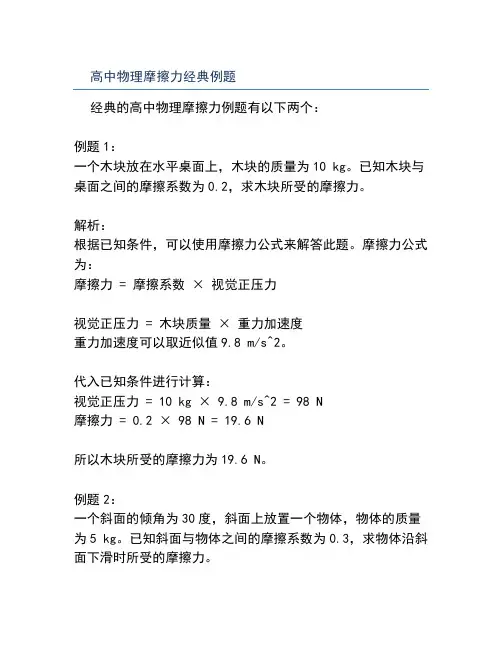 高中物理摩擦力经典例题

经典的高中物理摩擦力例题有以下两个：

例题 1：
一个木块放在水平桌面上，木块的质量为 10 kg。已知木块与桌面之间的摩擦系数为 0.2，求木块所受的摩擦力。

解析：
根据已知条件，可以使用摩擦力公式来解答此题。摩擦力公式为：
摩擦力 = 摩擦系数 × 视觉正压力

视觉正压力 = 木块质量 × 重力加速度
重力加速度可以取近似值 9.8 m/s^2。

代入已知条件进行计算：
视觉正压力 = 10 kg × 9.8 m/s^2 = 98 N
摩擦力 = 0.2 × 98 N = 19.6 N

所以木块所受的摩擦力为 19.6 N。

例题 2：
一个斜面的倾角为 30 度，斜面上放置一个物体，物体的质量为 5 kg。已知斜面与物体之间的摩擦系数为 0.3，求物体沿斜面下滑时所受的摩擦力。